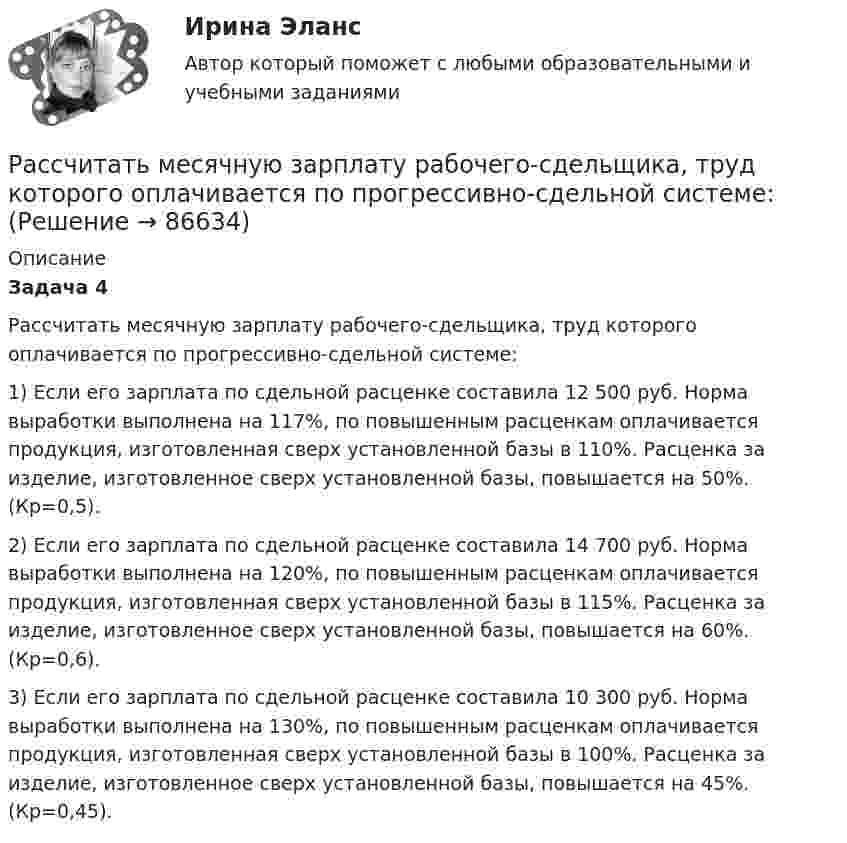 Ирина Эланс

Автор который поможет с любыми образовательными и учебными заданиями

Рассчитать месячную зарплату рабочего-сдельщика, труд которого оплачивается по прогрессивно-сдельной системе: (Решение → 86634)

Описание

Задача 4

Рассчитать месячную зарплату рабочего-сдельщика, труд которого оплачивается по прогрессивно-сдельной системе:

1) Если его зарплата по сдельной расценке составила 12 500 руб. Норма выработки выполнена на 117%, по повышенным расценкам оплачивается продукция, изготовленная сверх установленной базы в 110%. Расценка за изделие, изготовленное сверх установленной базы, повышается на 50%. (Кр=0,5).

2) Если его зарплата по сдельной расценке составила 14 700 руб. Норма выработки выполнена на 120%, по повышенным расценкам оплачивается продукция, изготовленная сверх установленной базы в 115%. Расценка за изделие, изготовленное сверх установленной базы, повышается на 60%. (Кр=0,6).

3) Если его зарплата по сдельной расценке составила 10 300 руб. Норма выработки выполнена на 130%, по повышенным расценкам оплачивается продукция, изготовленная сверх установленной базы в 100%. Расценка за изделие, изготовленное сверх установленной базы, повышается на 45%. (Кр=0,45).